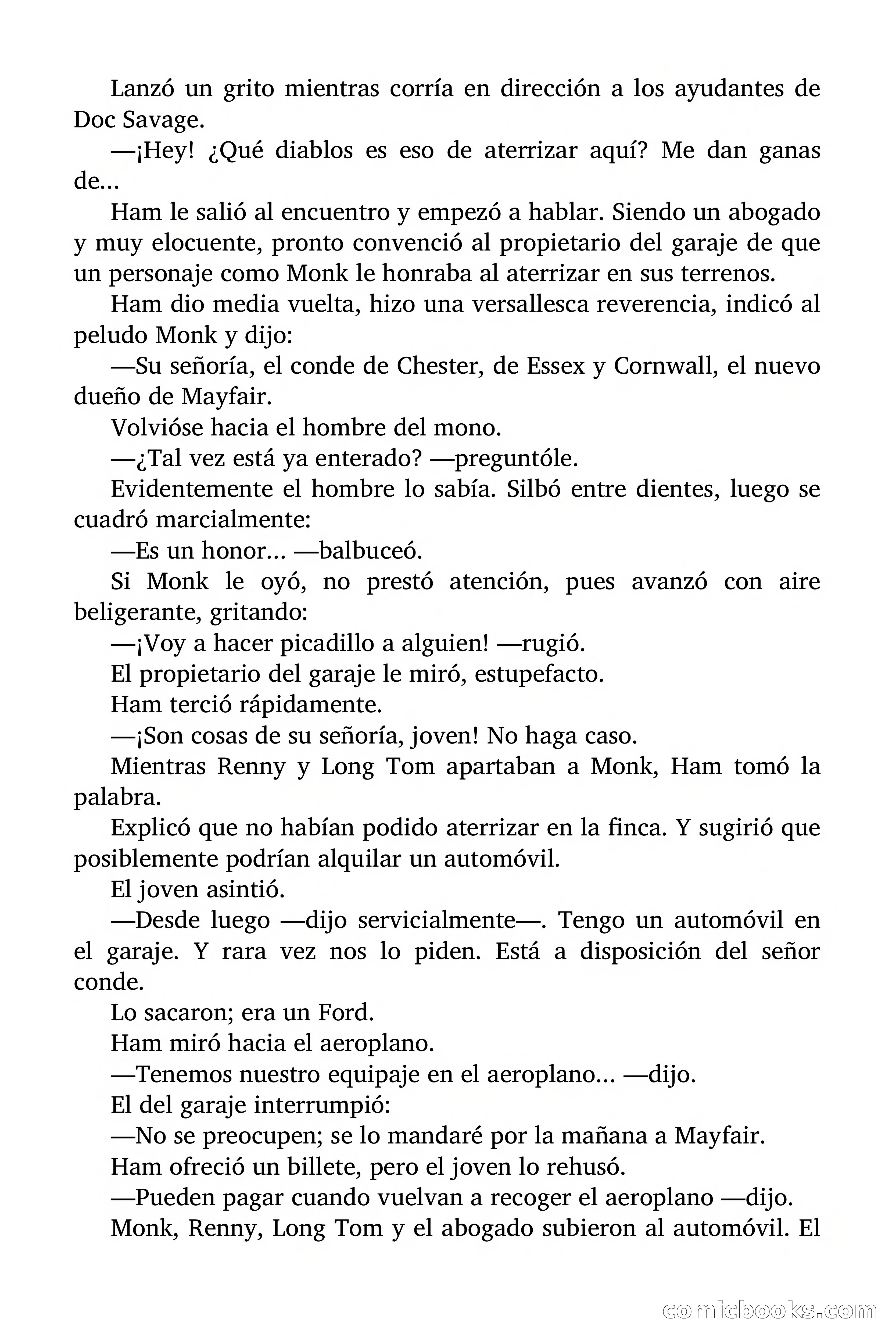 Lanzó un grito mientras corría en dirección a los ayudantes de Doc Savage.

—¡Hey! ¿Qué diablos es eso de aterrizar aquí? Me dan ganas de...

Ham le salió al encuentro y empezó a hablar. Siendo un abogado y muy elocuente, pronto convenció al propietario del garaje de que un personaje como Monk le honraba al aterrizar en sus terrenos.

Ham dio media vuelta, hizo una versallesca reverencia, indicó al peludo Monk y dijo:

—Su señoría, el conde de Chester, de Essex y Cornwall, el nuevo dueño de Mayfair.

Volvióse hacia el hombre del mono.

—¿Tal vez está ya enterado? —preguntóle.

Evidentemente el hombre lo sabía. Silbó entre dientes, luego se cuadró marcialmente:

—Es un honor... —balbuceó.

Si Monk le oyó, no prestó atención, pues avanzó con aire beligerante, gritando:

—¡Voy a hacer picadillo a alguien! —rugió.

El propietario del garaje le miró, estupefacto.

Ham terció rápidamente.

—¡Son cosas de su señoría, joven! No haga caso.

Mientras Renny y Long Tom apartaban a Monk, Ham tomó la palabra.

Explicó que no habían podido aterrizar en la finca. Y sugirió que posiblemente podrían alquilar un automóvil.

El joven asintió.

—Desde luego —dijo servicialmente—. Tengo un automóvil en el garaje. Y rara vez nos lo piden. Está a disposición del señor conde.

Lo sacaron; era un Ford.

Ham miró hacia el aeroplano.

—Tenemos nuestro equipaje en el aeroplano... —dijo.

El del garaje interrumpió:

—No se preocupen; se lo mandaré por la mañana a Mayfair.

Ham ofreció un billete, pero el joven lo rehusó.

—Pueden pagar cuando vuelvan a recoger el aeroplano —dijo.

Monk, Renny, Long Tom y el abogado subieron al automóvil. El

comicbooks.com